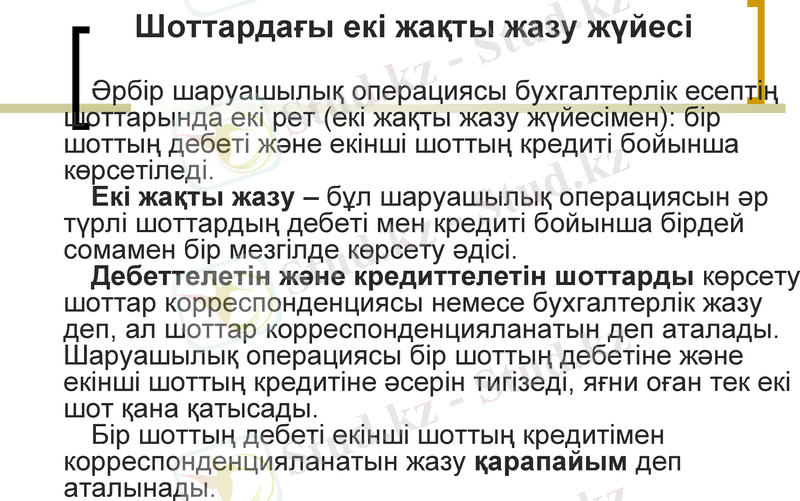 Шоттардағы екі жақты жазу жүйесі

Әрбір шаруашылық операциясы бухгалтерлік есептің шоттарында екі рет (екі жақты жазу жүйесімен): бір шоттың дебеті және екінші шоттың кредиті бойынша көрсетіледі.

Екі жақты жазу – бұл шаруашылық операциясын әр түрлі шоттардың дебеті мен кредиті бойынша бірдей сомамен бір мезгілде көрсету әдісі.

Дебеттелетін және кредиттелетін шоттарды көрсету шоттар корреспонденциясы немесе бухгалтерлік жазу деп, ал шоттар корреспонденцияланатын деп аталады. Шаруашылық операциясы бір шоттың дебетіне және екінші шоттың кредитіне әсерін тигізеді, яғни оған тек екі шот қана қатысады.

Бір шоттың дебеті екінші шоттың кредитімен корреспонденцияланатын жазу қарапайым деп аталынады.

Stud.kz - Stud.kz